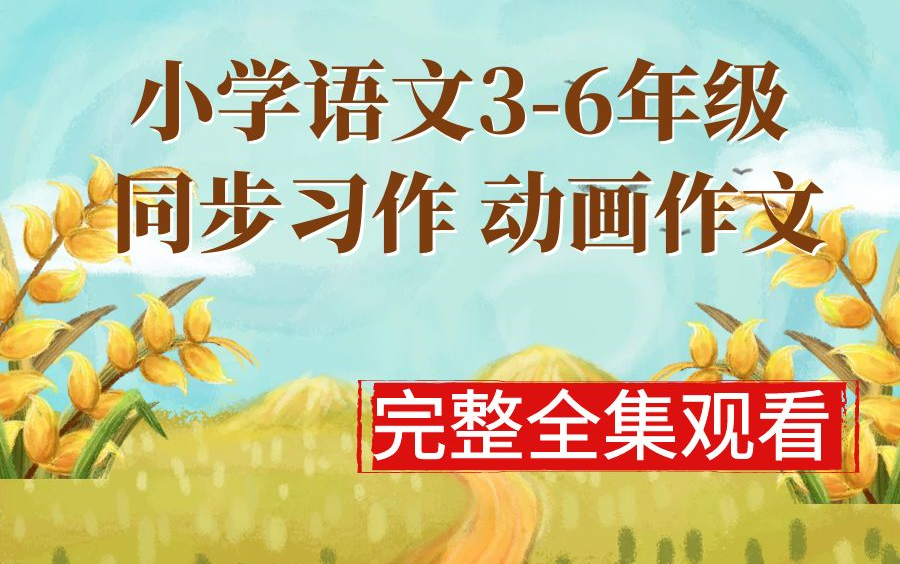 小学语文3-6年级
同步习作 动画作文

完整全集观看